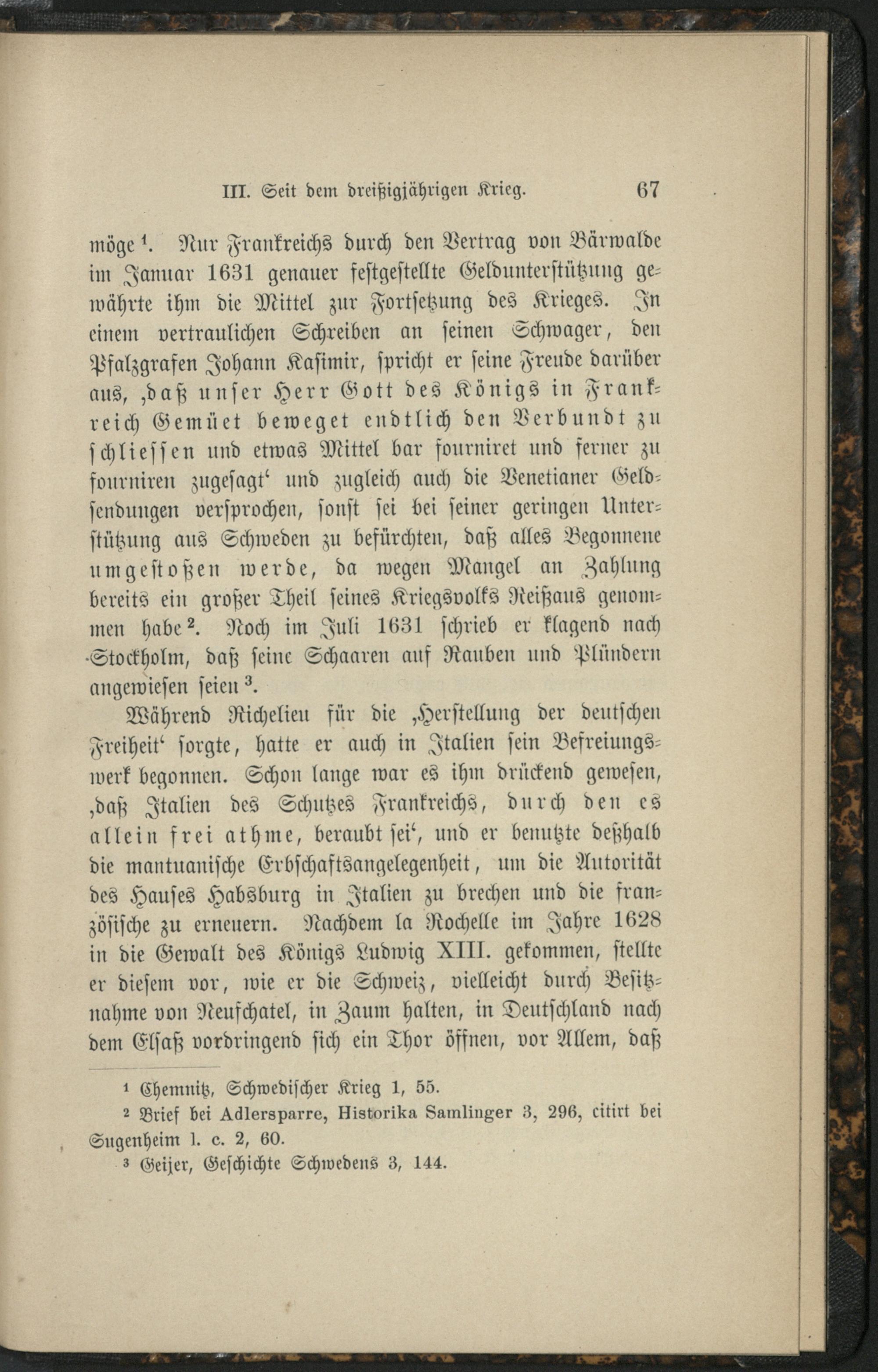 III. Seit dem dreißigjährigen Krieg. 67

möge $^1$. Nur Frankreichs durch den Vertrag von Bärwalde im Januar 1631 genauer festgestellte Geldunterstützung gewährte ihm die Mittel zur Fortsetzung des Krieges. In einem vertraulichen Schreiben an seinen Schwager, den Pfalzgrafen Johann Kasimir, spricht er seine Freude darüber aus, ‚daß unser Herr Gott des Königs in Frankreich Gemüet beweget endtlich den Verbundt zu schliessen und etwas Mittel bar fourniret und ferner zu fourniren zugesagt‘ und zugleich auch die Venetianer Geldsendungen versprochen, sonst sei bei seiner geringen Unterstützung aus Schweden zu befürchten, daß alles Begonnene umgestoßen werde, da wegen Mangel an Zahlung bereits ein großer Theil seines Kriegsvolks Reißaus genommen habe $^2$. Noch im Juli 1631 schrieb er klagend nach Stockholm, daß seine Schaaren auf Rauben und Plündern angewiesen seien $^3$.

Während Richelieu für die ‚Herstellung der deutschen Freiheit‘ sorgte, hatte er auch in Italien sein Befreiungswerk begonnen. Schon lange war es ihm drückend gewesen, ‚daß Italien des Schutzes Frankreichs, durch den es allein frei athme, beraubt sei‘, und er benutzte deßhalb die mantuanische Erbschaftsangelegenheit, um die Autorität des Hauses Habsburg in Italien zu brechen und die französische zu erneuern. Nachdem la Rochelle im Jahre 1628 in die Gewalt des Königs Ludwig XIII. gekommen, stellte er diesem vor, wie er die Schweiz, vielleicht durch Besitznahme von Neufchatel, in Zaum halten, in Deutschland nach dem Elsaß vordringend sich ein Thor öffnen, vor Allem, daß

$^1$ Chemnitz, Schwedischer Krieg 1, 55.
$^2$ Brief bei Adlersparre, Historika Samlinger 3, 296, citirt bei Sugenheim l. c. 2, 60.
$^3$ Geijer, Geschichte Schwedens 3, 144.